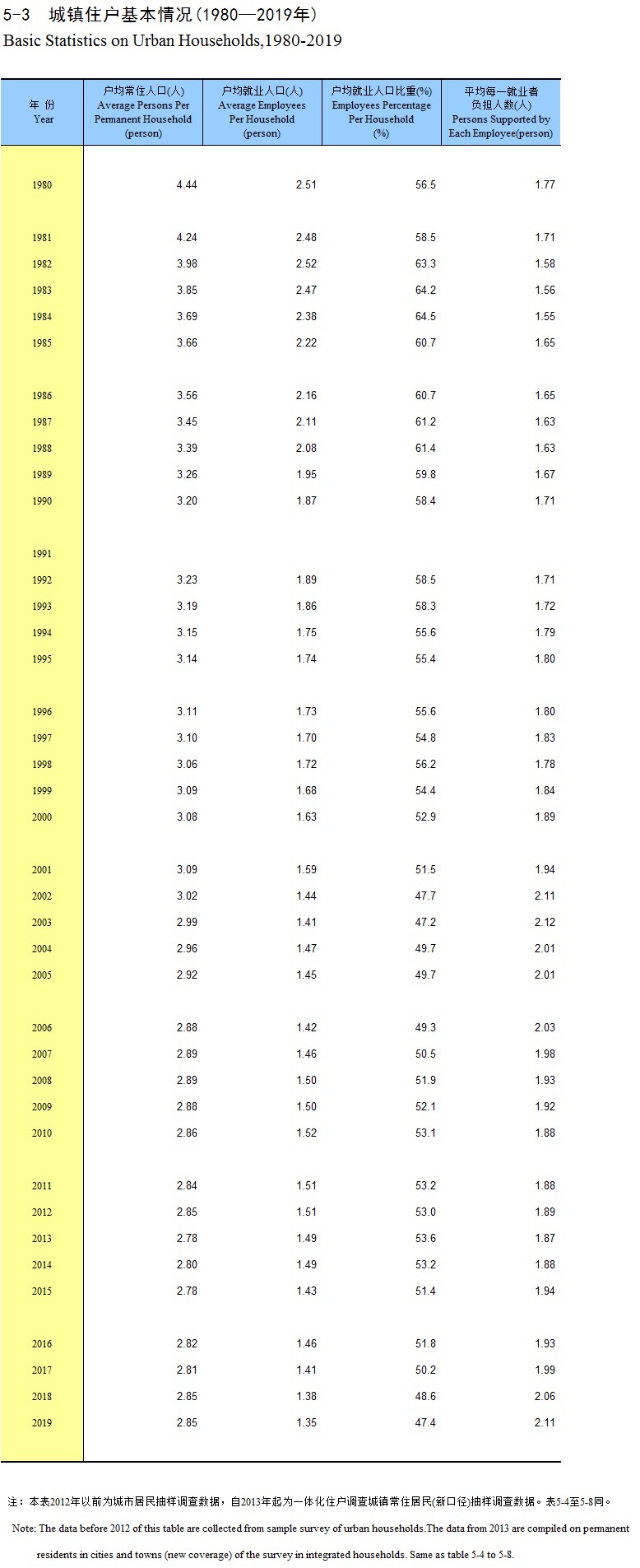 5-3 城镇住户基本情况（1980—2019年）
Basic Statistics on Urban Households,1980-2019

| 年 份 Year | 户均常住人口(人) Average Persons Per Permanent Household (person) | 户均就业人口(人) Average Employees Per Household (person) | 户均就业人口比重(%) Employees Percentage Per Household (%) | 平均每一就业者负担人数(人) Persons Supported by Each Employee(person) |
|---|---|---|---|---|
| 1980 | 4.44 | 2.51 | 56.5 | 1.77 |
| 1981 | 4.24 | 2.48 | 58.5 | 1.71 |
| 1982 | 3.98 | 2.52 | 63.3 | 1.58 |
| 1983 | 3.85 | 2.47 | 64.2 | 1.56 |
| 1984 | 3.69 | 2.38 | 64.5 | 1.55 |
| 1985 | 3.66 | 2.22 | 60.7 | 1.65 |
| 1986 | 3.56 | 2.16 | 60.7 | 1.65 |
| 1987 | 3.45 | 2.11 | 61.2 | 1.63 |
| 1988 | 3.39 | 2.08 | 61.4 | 1.63 |
| 1989 | 3.26 | 1.95 | 59.8 | 1.67 |
| 1990 | 3.20 | 1.87 | 58.4 | 1.71 |
| 1991 | | | | |
| 1992 | 3.23 | 1.89 | 58.5 | 1.71 |
| 1993 | 3.19 | 1.86 | 58.3 | 1.72 |
| 1994 | 3.15 | 1.75 | 55.6 | 1.79 |
| 1995 | 3.14 | 1.74 | 55.4 | 1.80 |
| 1996 | 3.11 | 1.73 | 55.6 | 1.80 |
| 1997 | 3.10 | 1.70 | 54.8 | 1.83 |
| 1998 | 3.06 | 1.72 | 56.2 | 1.78 |
| 1999 | 3.09 | 1.68 | 54.4 | 1.84 |
| 2000 | 3.08 | 1.63 | 52.9 | 1.89 |
| 2001 | 3.09 | 1.59 | 51.5 | 1.94 |
| 2002 | 3.02 | 1.44 | 47.7 | 2.11 |
| 2003 | 2.99 | 1.41 | 47.2 | 2.12 |
| 2004 | 2.96 | 1.47 | 49.7 | 2.01 |
| 2005 | 2.92 | 1.45 | 49.7 | 2.01 |
| 2006 | 2.88 | 1.42 | 49.3 | 2.03 |
| 2007 | 2.89 | 1.46 | 50.5 | 1.98 |
| 2008 | 2.89 | 1.50 | 51.9 | 1.93 |
| 2009 | 2.88 | 1.50 | 52.1 | 1.92 |
| 2010 | 2.86 | 1.52 | 53.1 | 1.88 |
| 2011 | 2.84 | 1.51 | 53.2 | 1.88 |
| 2012 | 2.85 | 1.51 | 53.0 | 1.89 |
| 2013 | 2.78 | 1.49 | 53.6 | 1.87 |
| 2014 | 2.80 | 1.49 | 53.2 | 1.88 |
| 2015 | 2.78 | 1.43 | 51.4 | 1.94 |
| 2016 | 2.82 | 1.46 | 51.8 | 1.93 |
| 2017 | 2.81 | 1.41 | 50.2 | 1.99 |
| 2018 | 2.85 | 1.38 | 48.6 | 2.06 |
| 2019 | 2.85 | 1.35 | 47.4 | 2.11 |

注：本表2012年以前为城市居民抽样调查数据，自2013年起为一体化住户调查城镇常住居民(新口径)抽样调查数据。表5-4至5-8同。

Note: The data before 2012 of this table are collected from sample survey of urban households.The data from 2013 are compiled on permanent residents in cities and towns (new coverage) of the survey in integrated households. Same as table 5-4 to 5-8.